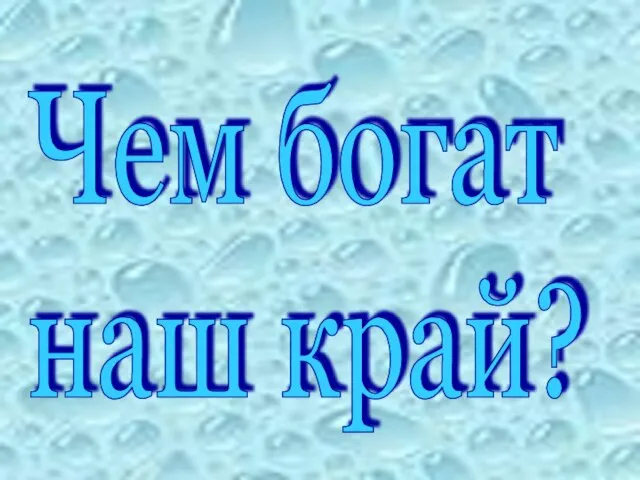 Чем богат наш край?